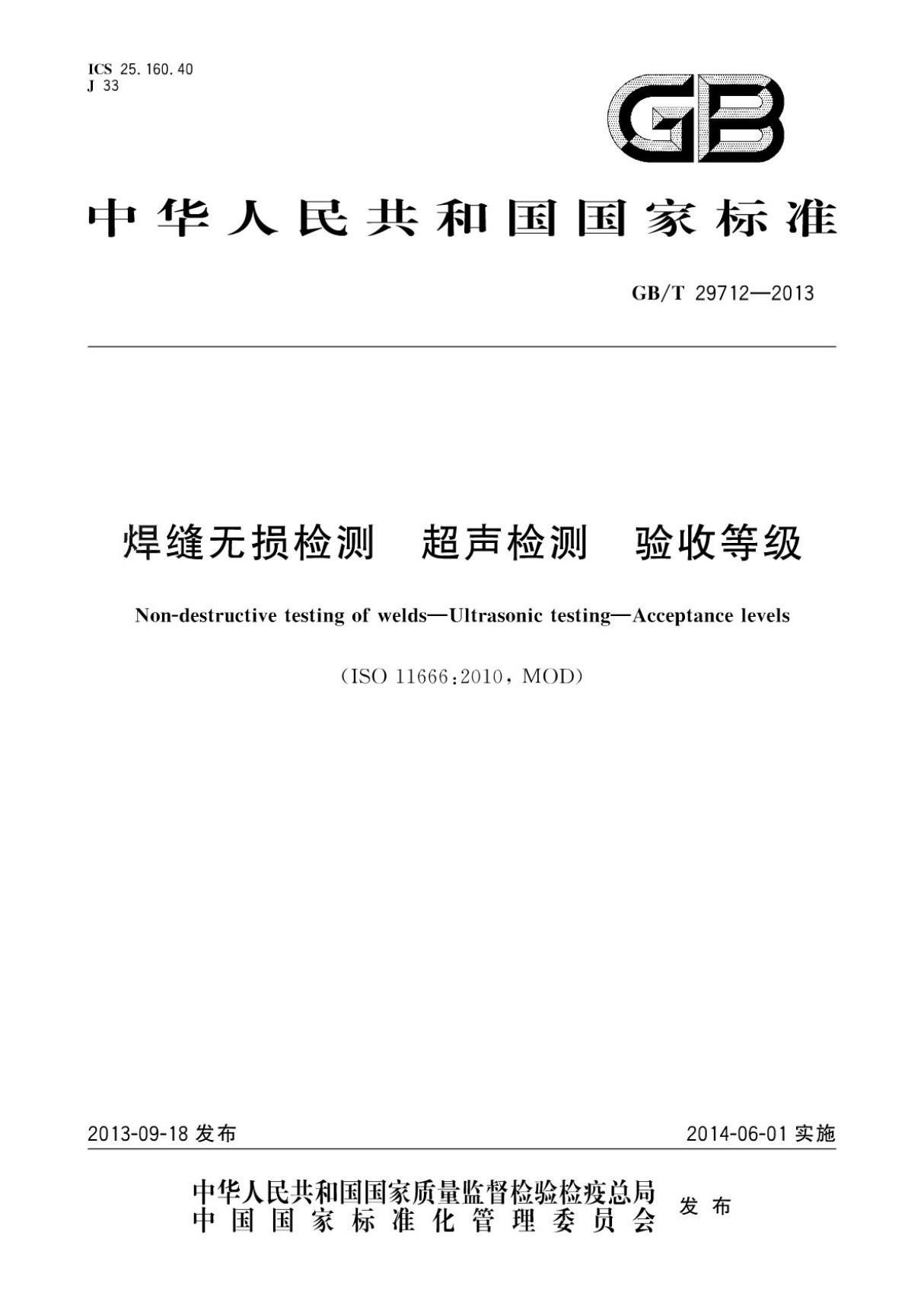 ICS 25.160.40
J 33

GB

中华人民共和国国家标准

GB/T 29712—2013

焊缝无损检测　超声检测　验收等级

Non-destructive testing of welds—Ultrasonic testing—Acceptance levels

(ISO 11666:2010, MOD)

2013-09-18 发布

2014-06-01 实施

中华人民共和国国家质量监督检验检疫总局
中国国家标准化管理委员会
发布